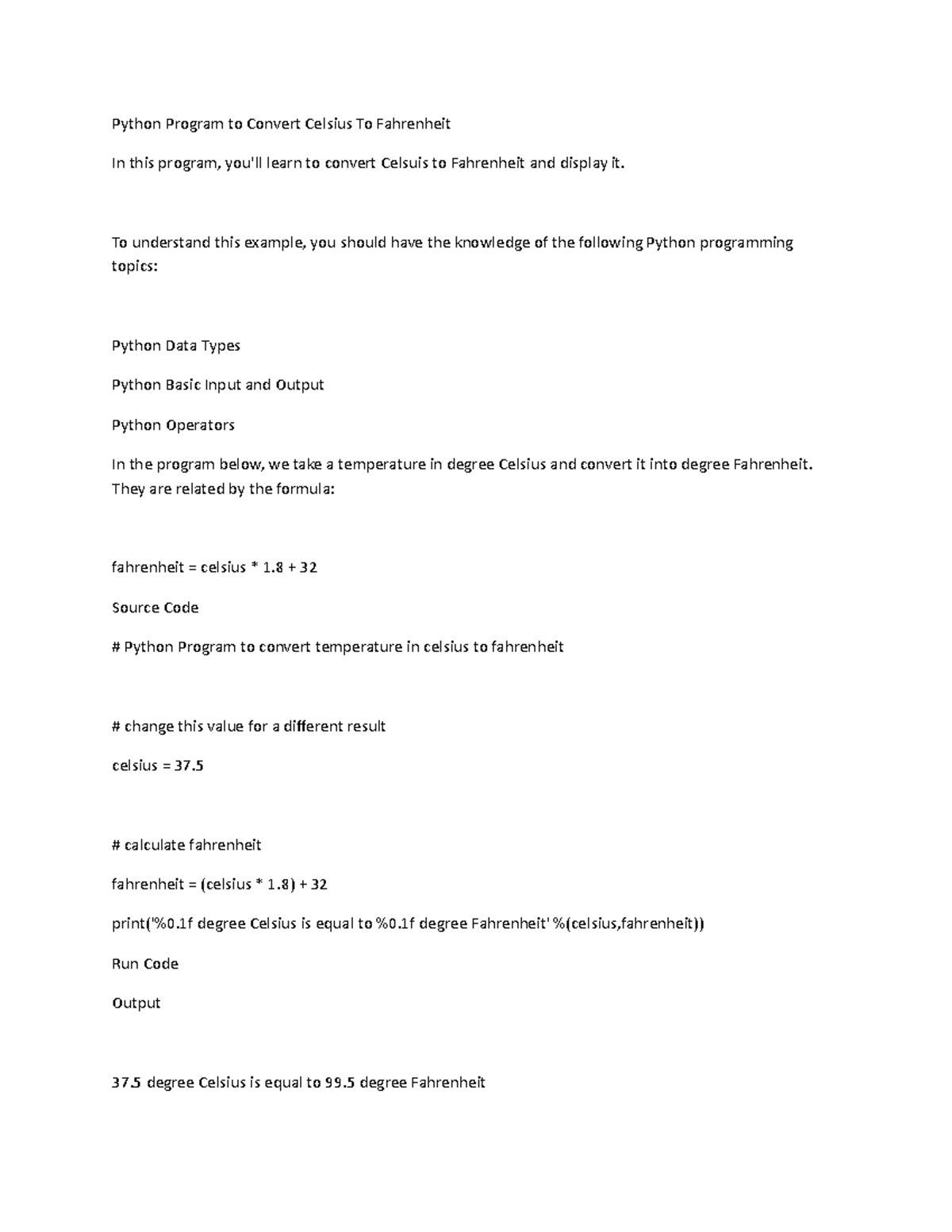 Python Program to Convert Celsius To Fahrenheit

In this program, you'll learn to convert Celsuis to Fahrenheit and display it.

To understand this example, you should have the knowledge of the following Python programming topics:

Python Data Types

Python Basic Input and Output

Python Operators

In the program below, we take a temperature in degree Celsius and convert it into degree Fahrenheit. They are related by the formula:

fahrenheit = celsius * 1.8 + 32

Source Code

# Python Program to convert temperature in celsius to fahrenheit

# change this value for a different result

celsius = 37.5

# calculate fahrenheit

fahrenheit = (celsius * 1.8) + 32

print('%0.1f degree Celsius is equal to %0.1f degree Fahrenheit' %(celsius,fahrenheit))

Run Code

Output

37.5 degree Celsius is equal to 99.5 degree Fahrenheit